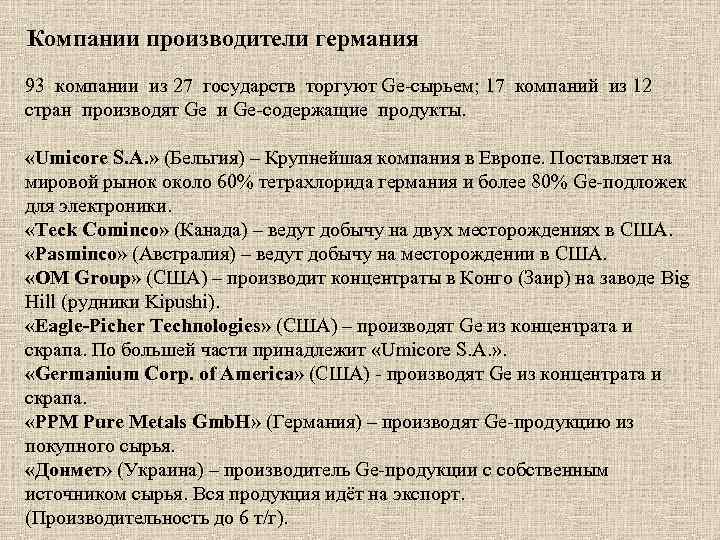 Компании производители германия

93 компании из 27 государств торгуют Ge-сырьем; 17 компаний из 12 стран производят Ge и Ge-содержащие продукты.

«Umicore S.A.» (Бельгия) – Крупнейшая компания в Европе. Поставляет на мировой рынок около 60% тетрахлорида германия и более 80% Ge-подложек для электроники.
«Teck Cominco» (Канада) – ведут добычу на двух месторождениях в США.
«Pasminco» (Австралия) – ведут добычу на месторождении в США.
«OM Group» (США) – производит концентраты в Конго (Заир) на заводе Big Hill (рудники Kipushi).
«Eagle-Picher Technologies» (США) – производят Ge из концентрата и скрапа. По большей части принадлежит «Umicore S.A.».
«Germanium Corp. of America» (США) - производят Ge из концентрата и скрапа.
«PPM Pure Metals GmbH» (Германия) – производят Ge-продукцию из покупного сырья.
«Донмет» (Украина) – производитель Ge-продукции с собственным источником сырья. Вся продукция идёт на экспорт.
(Производительность до 6 т/г).